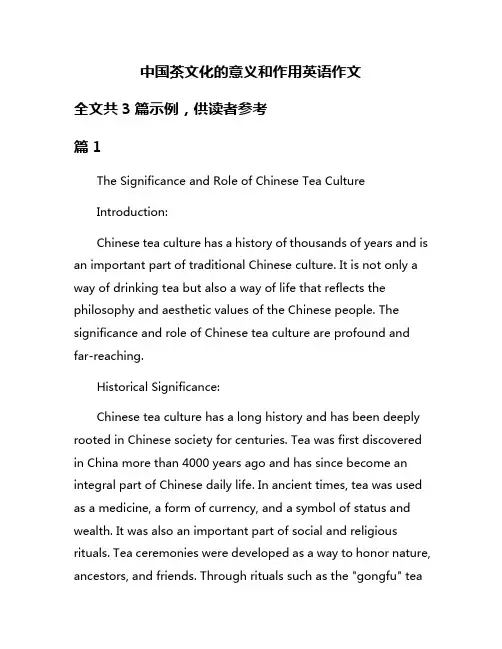 中国茶文化的意义和作用英语作文

全文共 3 篇示例，供读者参考

篇 1

The Significance and Role of Chinese Tea Culture

Introduction:

Chinese tea culture has a history of thousands of years and is an important part of traditional Chinese culture. It is not only a way of drinking tea but also a way of life that reflects the philosophy and aesthetic values of the Chinese people. The significance and role of Chinese tea culture are profound and far-reaching.

Historical Significance:

Chinese tea culture has a long history and has been deeply rooted in Chinese society for centuries. Tea was first discovered in China more than 4000 years ago and has since become an integral part of Chinese daily life. In ancient times, tea was used as a medicine, a form of currency, and a symbol of status and wealth. It was also an important part of social and religious rituals. Tea ceremonies were developed as a way to honor nature, ancestors, and friends. Through rituals such as the "gongfu" tea